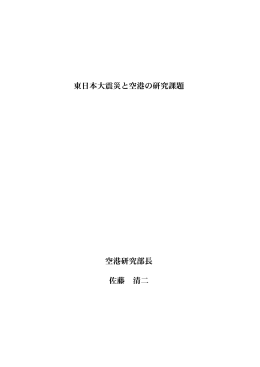 東日本大震災と空港の研究課題

空港研究部長

佐藤　清二